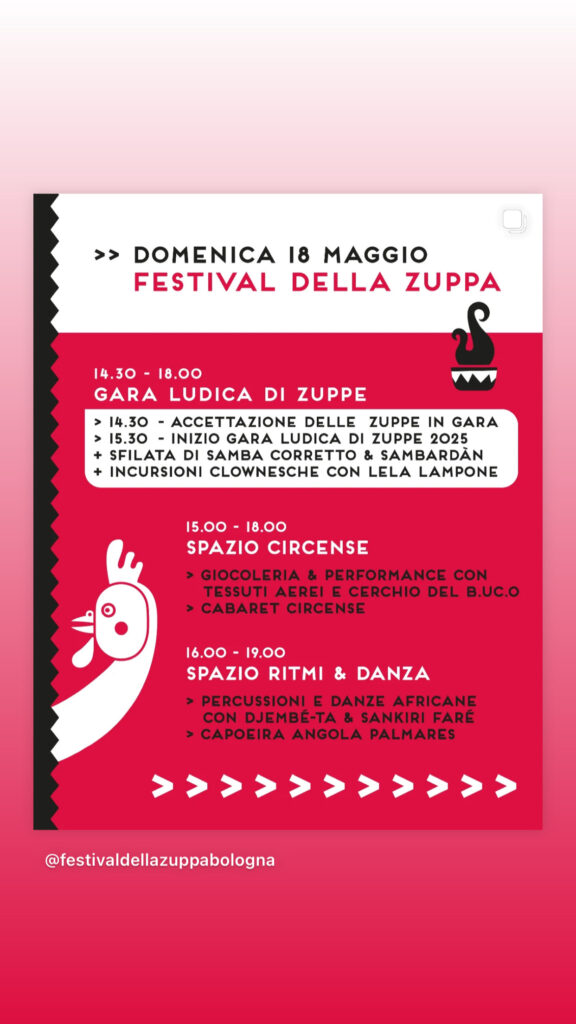 >> DOMENICA 18 MAGGIO
FESTIVAL DELLA ZUPPA

14.30 - 18.00
GARA LUDICA DI ZUPPE

> 14.30 - ACCETTAZIONE DELLE ZUPPE IN GARA
> 15.30 - INIZIO GARA LUDICA DI ZUPPE 2025
+ SFILATA DI SAMBA CORRETTO & SAMBARDÀN
+ INCURSIONI CLOWNESCHE CON LELA LAMPONE

15.00 - 18.00
SPAZIO CIRCENSE

> GIOCOLERIA & PERFORMANCE CON TESSUTI AEREI E CERCHIO DEL B.UC.O
> CABARET CIRCENSE

16.00 - 19.00
SPAZIO RITMI & DANZA

> PERCUSSIONI E DANZE AFRICANE CON DJEMBÉ-TA & SANKIRI FARÉ
> CAPOEIRA ANGOLA PALMARES

> > > > > > > > > > >

@festivaldellazuppabologna